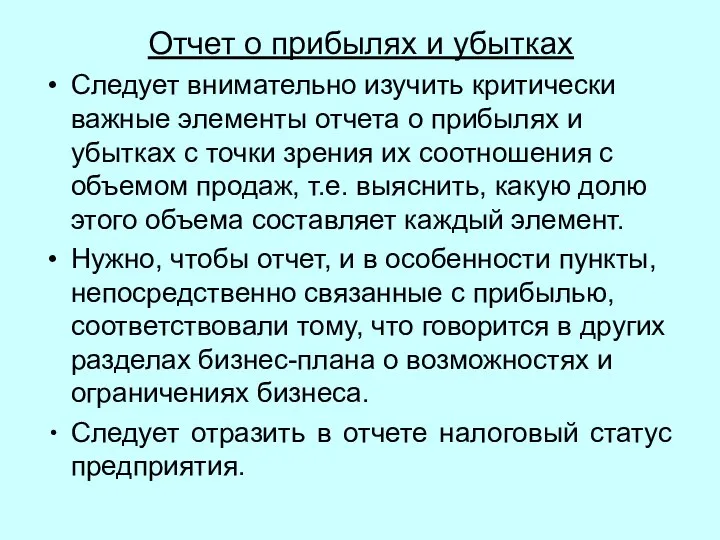 Отчет о прибылях и убытках

• Следует внимательно изучить критически важные элементы отчета о прибылях и убытках с точки зрения их соотношения с объемом продаж, т.е. выяснить, какую долю этого объема составляет каждый элемент.

• Нужно, чтобы отчет, и в особенности пункты, непосредственно связанные с прибылью, соответствовали тому, что говорится в других разделах бизнес-плана о возможностях и ограничениях бизнеса.

• Следует отразить в отчете налоговый статус предприятия.